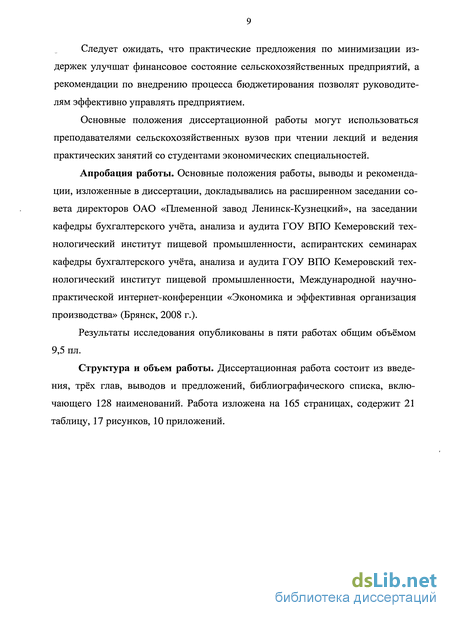 9

Следует ожидать, что практические предложения по минимизации издержек улучшат финансовое состояние сельскохозяйственных предприятий, а рекомендации по внедрению процесса бюджетирования позволят руководителям эффективно управлять предприятием.

Основные положения диссертационной работы могут использоваться преподавателями сельскохозяйственных вузов при чтении лекций и ведения практических занятий со студентами экономических специальностей.

Апробация работы. Основные положения работы, выводы и рекомендации, изложенные в диссертации, докладывались на расширенном заседании совета директоров ОАО «Племенной завод Ленинск-Кузнецкий», на заседании кафедры бухгалтерского учёта, анализа и аудита ГОУ ВПО Кемеровский технологический институт пищевой промышленности, аспирантских семинарах кафедры бухгалтерского учёта, анализа и аудита ГОУ ВПО Кемеровский технологический институт пищевой промышленности, Международной научно-практической интернет-конференции «Экономика и эффективная организация производства» (Брянск, 2008 г.).

Результаты исследования опубликованы в пяти работах общим объёмом 9,5 пл.

Структура и объем работы. Диссертационная работа состоит из введения, трёх глав, выводов и предложений, библиографического списка, включающего 128 наименований. Работа изложена на 165 страницах, содержит 21 таблицу, 17 рисунков, 10 приложений.

dsLib.net
библиотека диссертаций